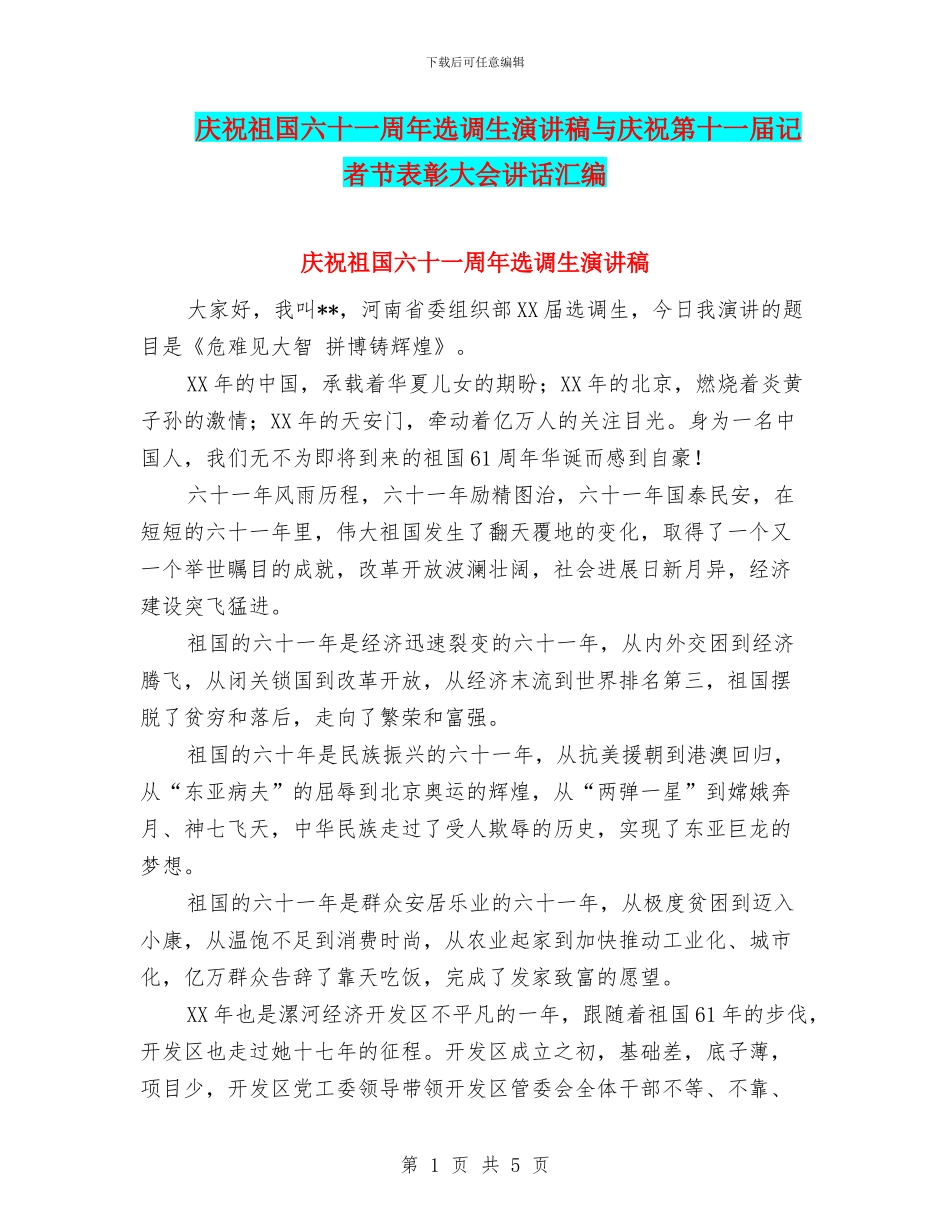 下载后可任意编辑

庆祝祖国六十一周年选调生演讲稿与庆祝第十一届记者节表彰大会讲话汇编

庆祝祖国六十一周年选调生演讲稿

大家好，我叫**，河南省委组织部XX届选调生，今日我演讲的题目是《危难见大智 拼博铸辉煌》。

XX年的中国，承载着华夏儿女的期盼；XX年的北京，燃烧着炎黄子孙的激情；XX年的天安门，牵动着亿万人的关注目光。身为一名中国人，我们无不为即将到来的祖国61周年华诞而感到自豪！

六十一年风雨历程，六十一年励精图治，六十一年国泰民安，在短短的六十一年里，伟大祖国发生了翻天覆地的变化，取得了一个又一个举世瞩目的成就，改革开放波澜壮阔，社会进展日新月异，经济建设突飞猛进。

祖国的六十一年是经济迅速裂变的六十一年，从内外交困到经济腾飞，从闭关锁国到改革开放，从经济末流到世界排名第三，祖国摆脱了贫穷和落后，走向了繁荣和富强。

祖国的六十年是民族振兴的六十一年，从抗美援朝到港澳回归，从“东亚病夫”的屈辱到北京奥运的辉煌，从“两弹一星”到嫦娥奔月、神七飞天，中华民族走过了受人欺辱的历史，实现了东亚巨龙的梦想。

祖国的六十一年是群众安居乐业的六十一年，从极度贫困到迈入小康，从温饱不足到消费时尚，从农业起家到加快推动工业化、城市化，亿万群众告辞了靠天吃饭，完成了发家致富的愿望。

XX年也是漯河经济开发区不平凡的一年，跟随着祖国61年的步伐，开发区也走过她十七年的征程。开发区成立之初，基础差，底子薄，项目少，开发区党工委领导带领开发区管委会全体干部不等、不靠、

第 1 页 共 5 页